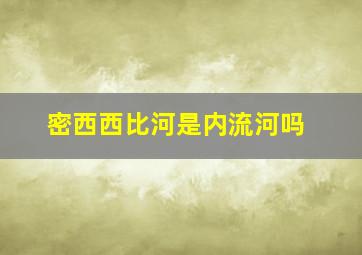 密西西比河是内流河吗